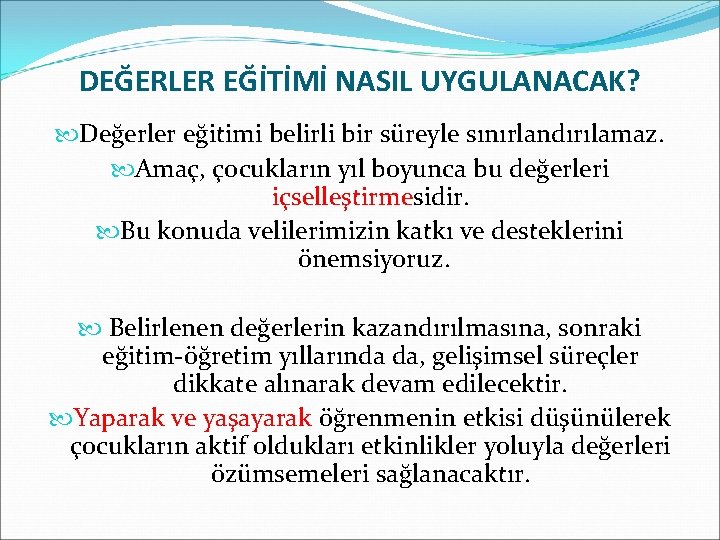 DEĞERLER EĞİTİMİ NASIL UYGULANACAK?

Değerler eğitimi belirli bir süreyle sınırlandırılamaz.

Amaç, çocukların yıl boyunca bu değerleri içselleştirmesidir.

Bu konuda velilerimizin katkı ve desteklerini önemsiyoruz.

Belirlenen değerlerin kazandırılmasına, sonraki eğitim-öğretim yıllarında da, gelişimsel süreçler dikkate alınarak devam edilecektir.

Yaparak ve yaşayarak öğrenmenin etkisi düşünülerek çocukların aktif oldukları etkinlikler yoluyla değerleri özümsemeleri sağlanacaktır.